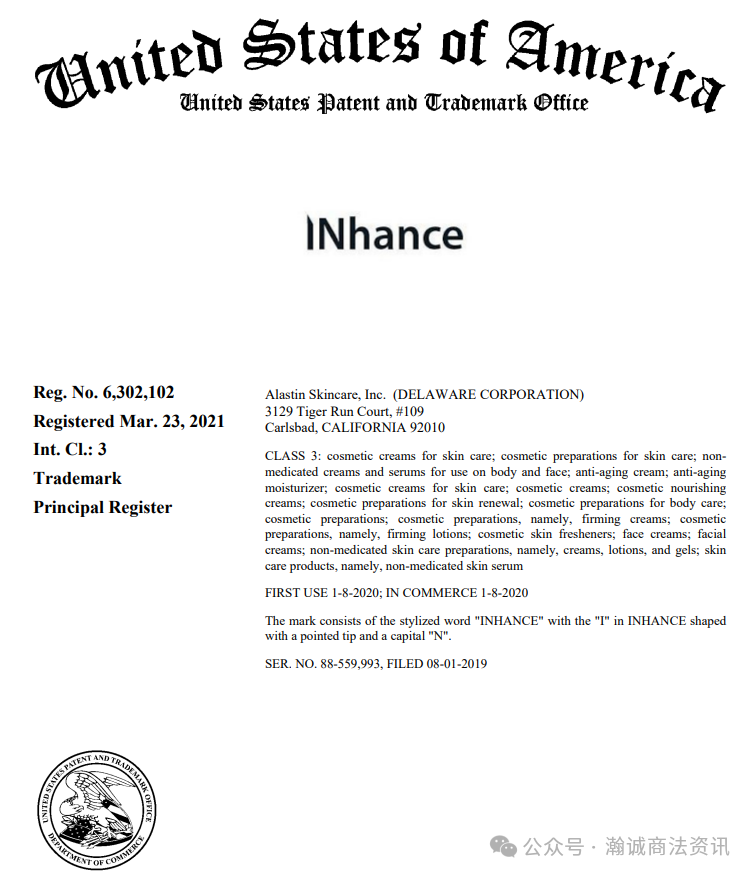 United States of America
United States Patent and Trademark Office

INhance

Reg. No. 6,302,102
Registered Mar. 23, 2021
Int. Cl.: 3
Trademark
Principal Register

Alastin Skincare, Inc. (DELAWARE CORPORATION)
3129 Tiger Run Court, #109
Carlsbad, CALIFORNIA 92010

CLASS 3: cosmetic creams for skin care; cosmetic preparations for skin care; non-medicated creams and serums for use on body and face; anti-aging cream; anti-aging moisturizer; cosmetic creams for skin care; cosmetic creams; cosmetic nourishing creams; cosmetic preparations for skin renewal; cosmetic preparations for body care; cosmetic preparations; cosmetic preparations, namely, firming creams; cosmetic preparations, namely, firming lotions; cosmetic skin fresheners; face creams; facial creams; non-medicated skin care preparations, namely, creams, lotions, and gels; skin care products, namely, non-medicated skin serum

FIRST USE 1-8-2020; IN COMMERCE 1-8-2020

The mark consists of the stylized word "INHANCE" with the "I" in INHANCE shaped with a pointed tip and a capital "N".

SER. NO. 88-559,993, FILED 08-01-2019

UNITED STATES PATENT AND TRADEMARK OFFICE
DEPARTMENT OF COMMERCE

公众号 · 瀚诚商法资讯